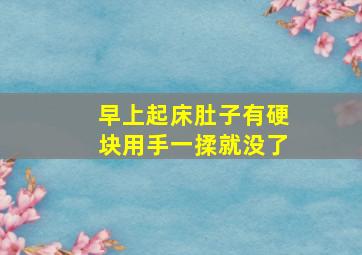 早上起床肚子有硬块用手一揉就没了